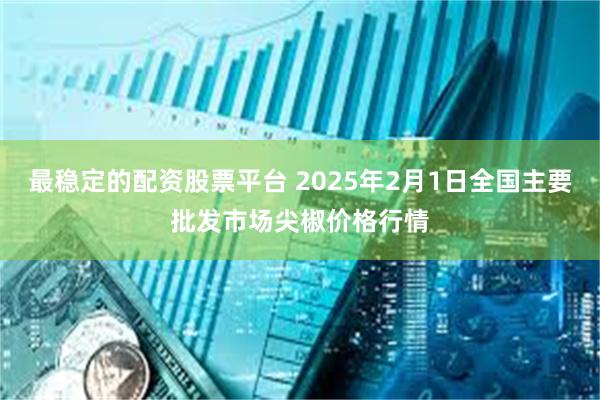 最稳定的配资股票平台 2025年2月1日全国主要批发市场尖椒价格行情